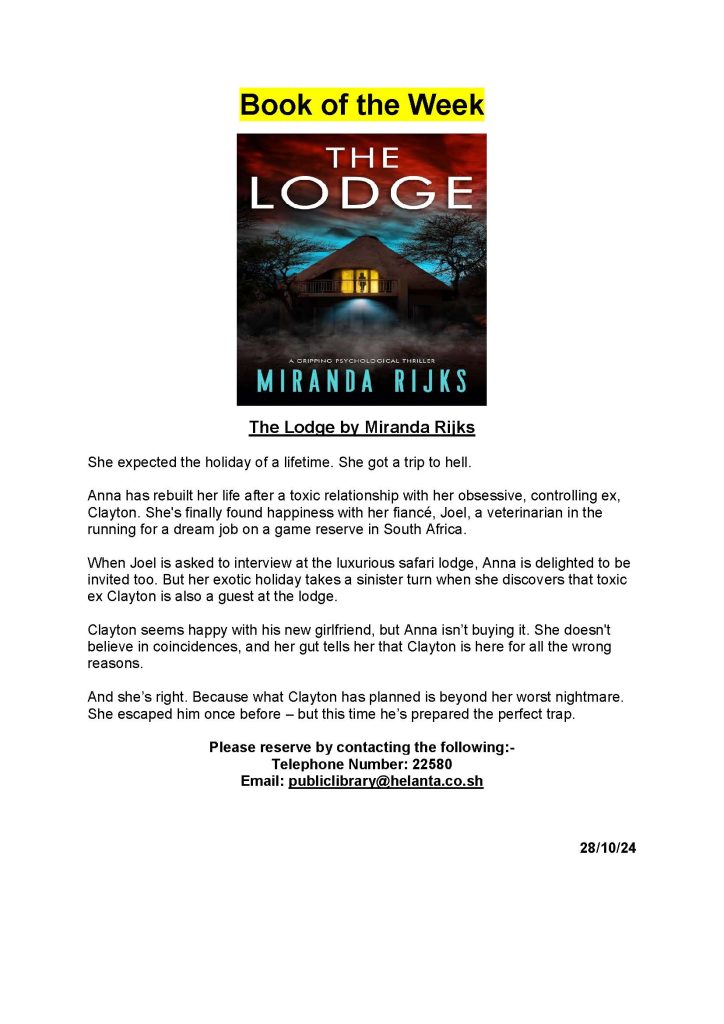 Book of the Week

THE LODGE

A GRIPPING PSYCHOLOGICAL THRILLER

MIRANDA RIJKS

The Lodge by Miranda Rijks

She expected the holiday of a lifetime. She got a trip to hell.

Anna has rebuilt her life after a toxic relationship with her obsessive, controlling ex, Clayton. She's finally found happiness with her fiancé, Joel, a veterinarian in the running for a dream job on a game reserve in South Africa.

When Joel is asked to interview at the luxurious safari lodge, Anna is delighted to be invited too. But her exotic holiday takes a sinister turn when she discovers that toxic ex Clayton is also a guest at the lodge.

Clayton seems happy with his new girlfriend, but Anna isn't buying it. She doesn't believe in coincidences, and her gut tells her that Clayton is here for all the wrong reasons.

And she's right. Because what Clayton has planned is beyond her worst nightmare. She escaped him once before – but this time he's prepared the perfect trap.

Please reserve by contacting the following:-
Telephone Number: 22580
Email: publiclibrary@helanta.co.sh

28/10/24